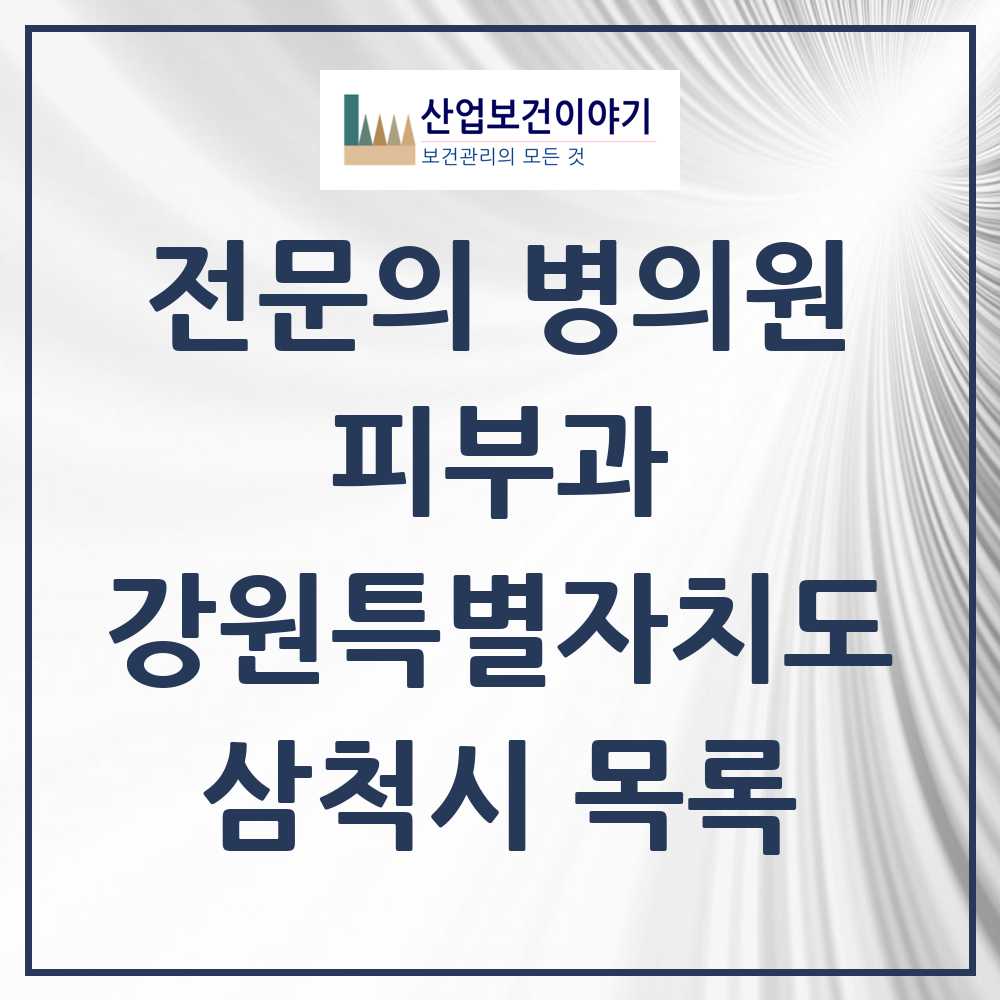 산업보건이야기
보건관리의 모든 것

전문의 병의원
피부과
강원특별자치도
삼척시 목록